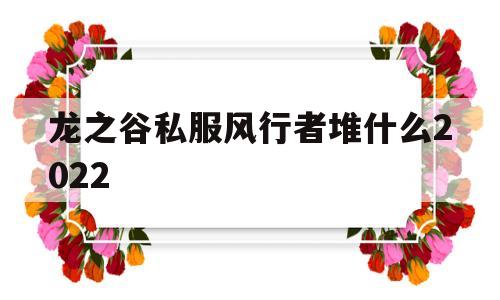 龙之谷私服风行者堆什么2022